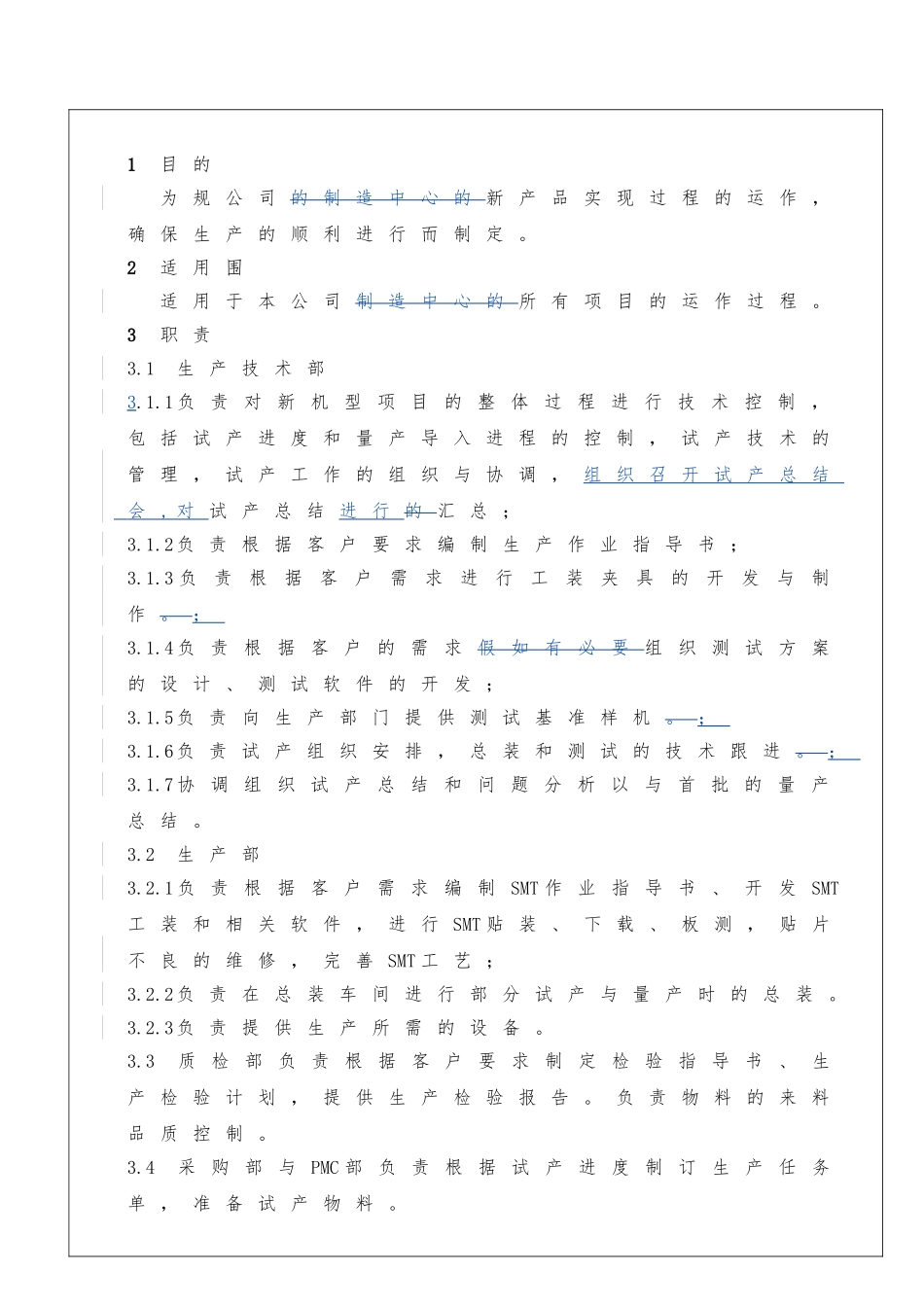 1 目的

为规公司的制造中心的新产品实现过程的运作，确保生产的顺利进行而制定。

2 适用围

适用于本公司制造中心的所有项目的运作过程。

3 职责

3.1 生产技术部

3.1.1负责对新机型项目的整体过程进行技术控制，包括试产进度和量产导入进程的控制，试产技术的管理，试产工作的组织与协调，组织召开试产总结会，对试产总结进行的汇总；

3.1.2负责根据客户要求编制生产作业指导书；

3.1.3负责根据客户需求进行工装夹具的开发与制作。；

3.1.4负责根据客户的需求假如有必要组织测试方案的设计、测试软件的开发；

3.1.5负责向生产部门提供测试基准样机。；

3.1.6负责试产组织安排，总装和测试的技术跟进。；

3.1.7协调组织试产总结和问题分析以与首批的量产总结。

3.2 生产部

3.2.1负责根据客户需求编制SMT作业指导书、开发SMT工装和相关软件，进行SMT贴装、下载、板测，贴片不良的维修，完善SMT工艺；

3.2.2负责在总装车间进行部分试产与量产时的总装。

3.2.3负责提供生产所需的设备。

3.3 质检部负责根据客户要求制定检验指导书、生产检验计划，提供生产检验报告。负责物料的来料品质控制。

3.4 采购部与PMC部负责根据试产进度制订生产任务单，准备试产物料。